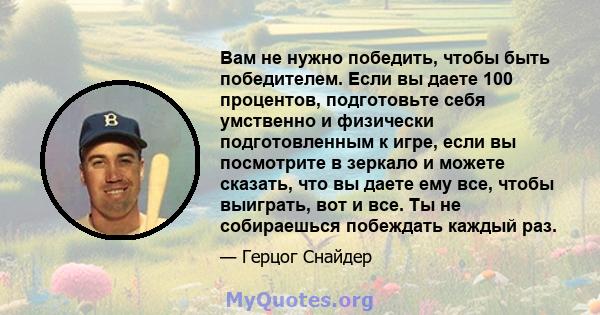 B

Вам не нужно победить, чтобы быть победителем. Если вы даете 100 процентов, подготовьте себя умственно и физически подготовленным к игре, если вы посмотрите в зеркало и можете сказать, что вы даете ему все, чтобы выиграть, вот и все. Ты не собираешься побеждать каждый раз.

— Герцог Снайдер

MyQuotes.org